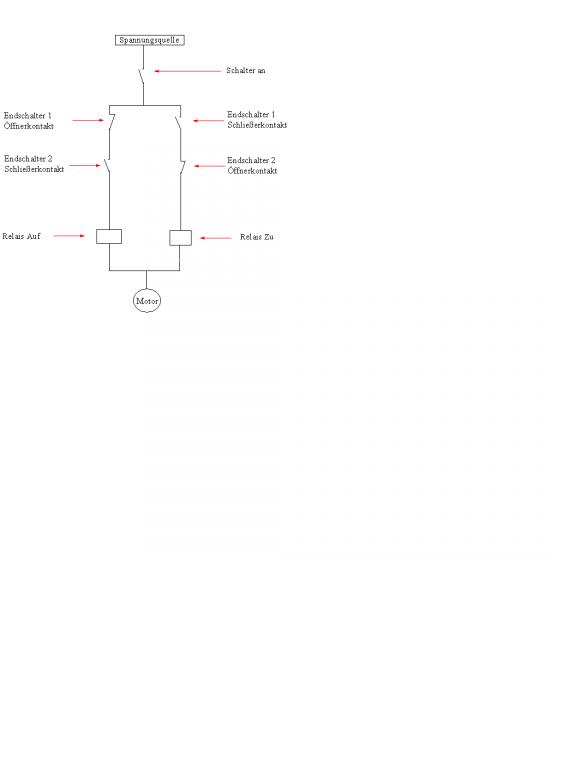 Spannungsquelle

Schalter an

Endschalter 1
Öffnerkontakt

Endschalter 1
Schließerkontakt

Endschalter 2
Schließerkontakt

Endschalter 2
Öffnerkontakt

Relais Auf

Relais Zu

Motor